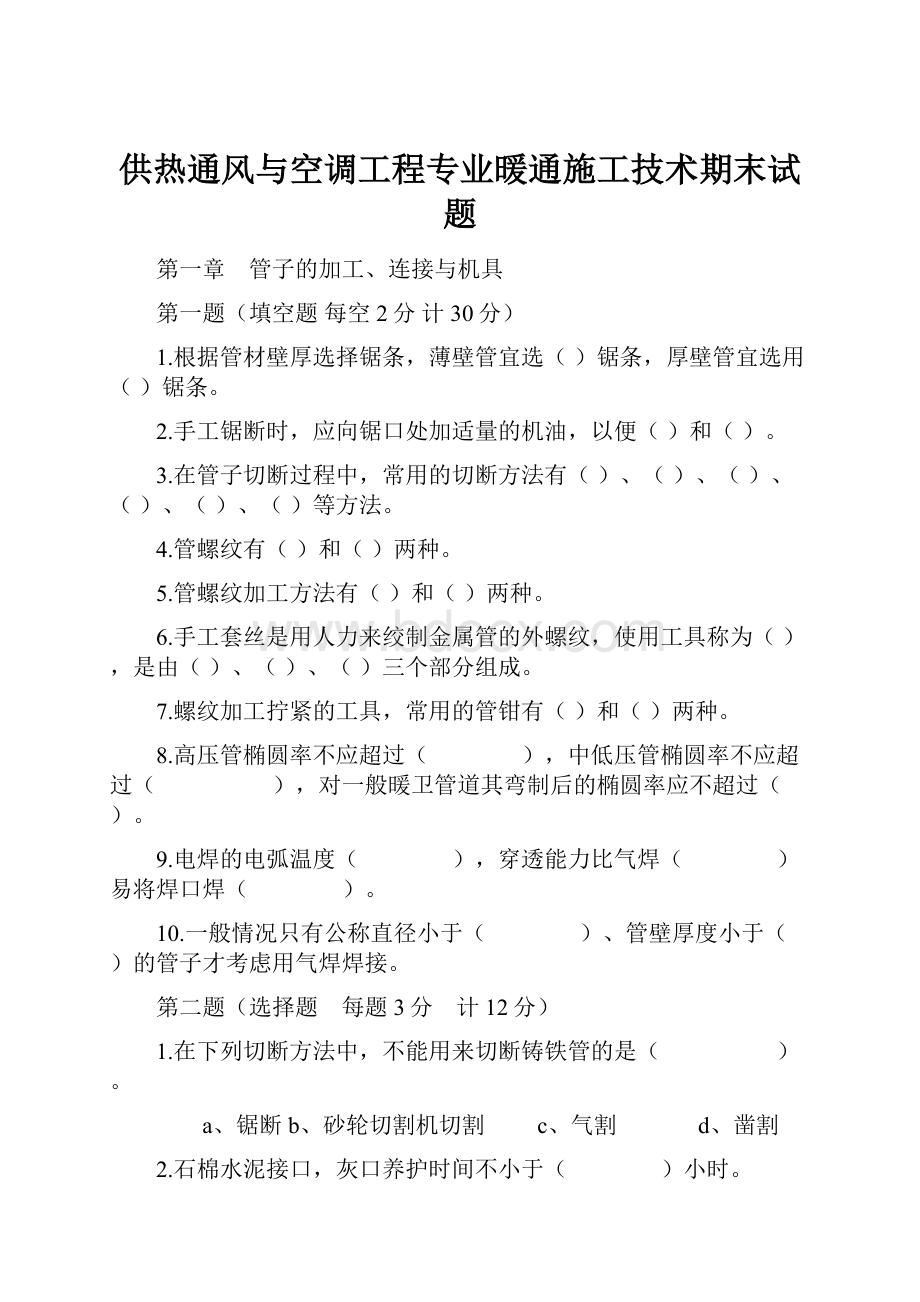 供热通风与空调工程专业暖通施工技术期末试题

第一章　管子的加工、连接与机具

第一题（填空题 每空 2 分 计 30 分）

1.根据管材壁厚选择锯条，薄壁管宜选（ ）锯条，厚壁管宜选用（ ）锯条。

2.手工锯断时，应向锯口处加适量的机油，以便（ ）和（ ）。

3.在管子切断过程中，常用的切断方法有（ ）、（ ）、（ ）、（ ）、（ ）、（ ）等方法。

4.管螺纹有（ ）和（ ）两种。

5.管螺纹加工方法有（ ）和（ ）两种。

6.手工套丝是用人力来绞制金属管的外螺纹，使用工具称为（ ），是由（ ）、（ ）、（ ）三个部分组成。

7.螺纹加工拧紧的工具，常用的管钳有（ ）和（ ）两种。

8.高压管椭圆率不应超过（ ），中低压管椭圆率不应超过（ ），对一般暖卫管道其弯制后的椭圆率应不超过（ ）。

9.电焊的电弧温度（ ），穿透能力比气焊（ ）易将焊口焊（ ）。

10.一般情况只有公称直径小于（ ）、管壁厚度小于（ ）的管子才考虑用气焊焊接。

第二题（选择题　每题 3 分　计 12 分）

1.在下列切断方法中，不能用来切断铸铁管的是（ ）。

a、锯断 b、砂轮切割机切割　c、气割　d、凿割

2.石棉水泥接口，灰口养护时间不小于（ ）小时。